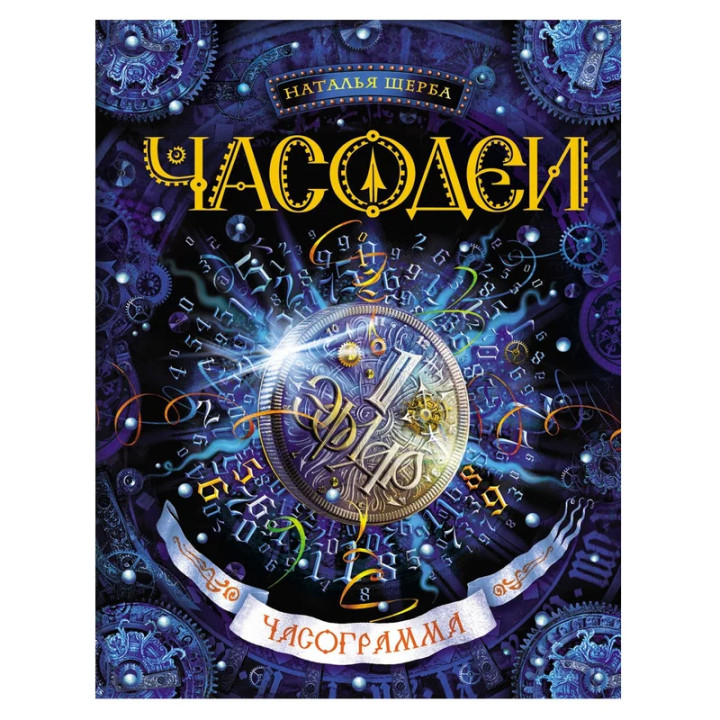 НАТАЛЬЯ ЩЕРБА

ЧАСОДЕИ

ЧАСОГРАММА